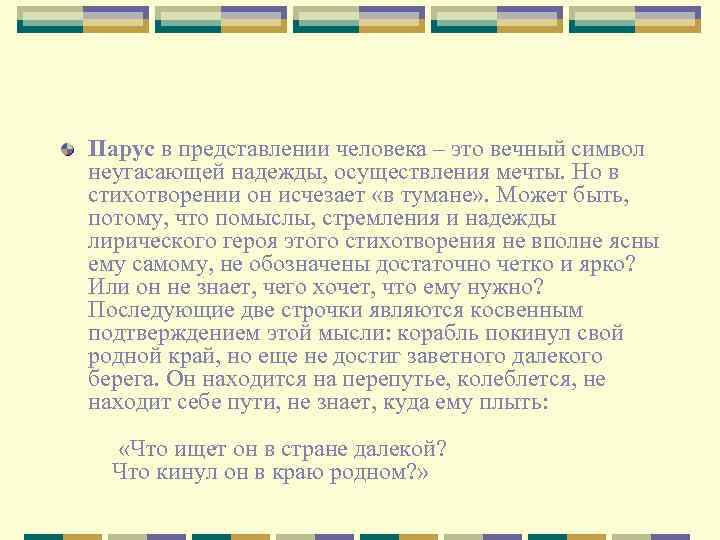 Парус в представлении человека – это вечный символ неугасающей надежды, осуществления мечты. Но в стихотворении он исчезает «в тумане». Может быть, потому, что помыслы, стремления и надежды лирического героя этого стихотворения не вполне ясны ему самому, не обозначены достаточно четко и ярко? Или он не знает, чего хочет, что ему нужно? Последующие две строчки являются косвенным подтверждением этой мысли: корабль покинул свой родной край, но еще не достиг заветного далекого берега. Он находится на перепутье, колеблется, не находит себе пути, не знает, куда ему плыть:

«Что ищет он в стране далекой?
Что кинул он в краю родном?»